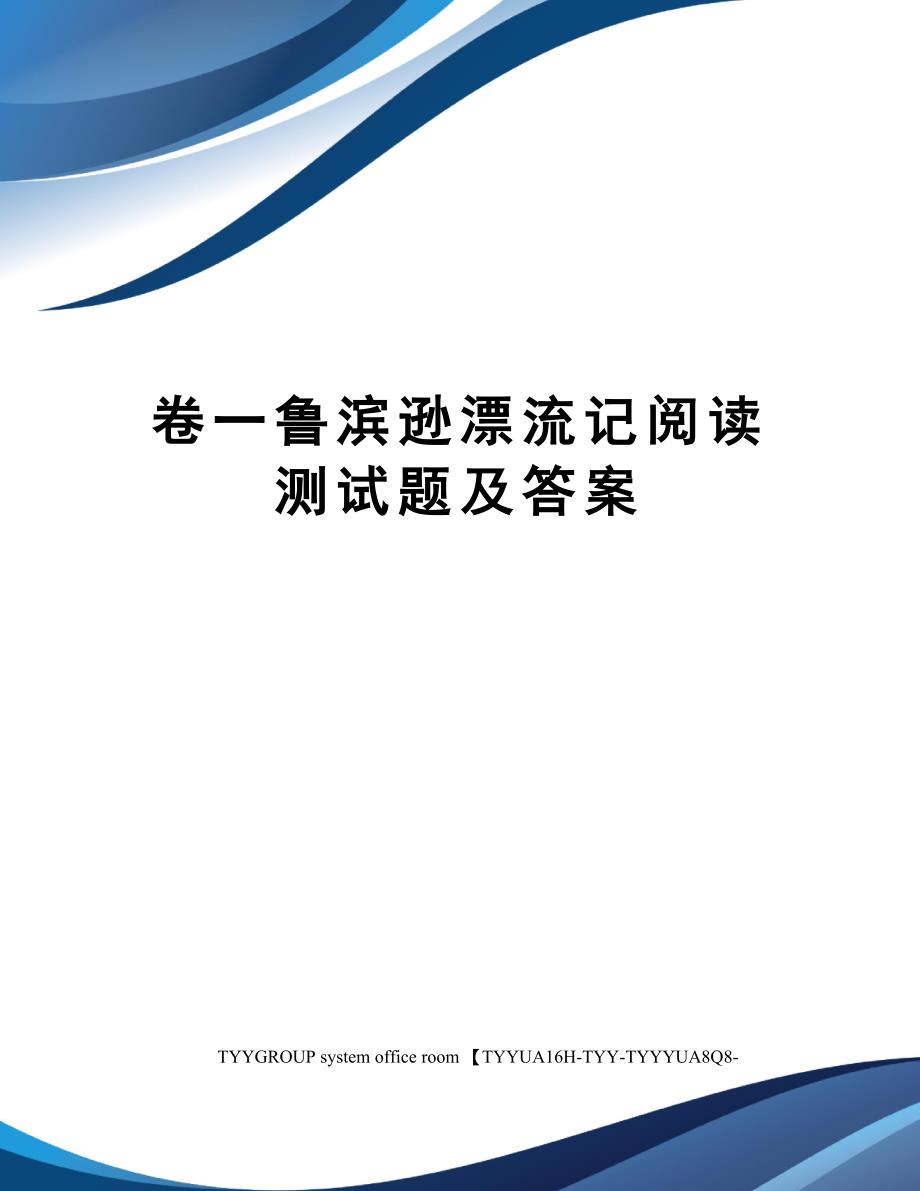 卷一鲁滨逊漂流记阅读测试题及答案

TYYGROUP system office room 【TYYUA16H-TYY-TYYYUA8Q8-